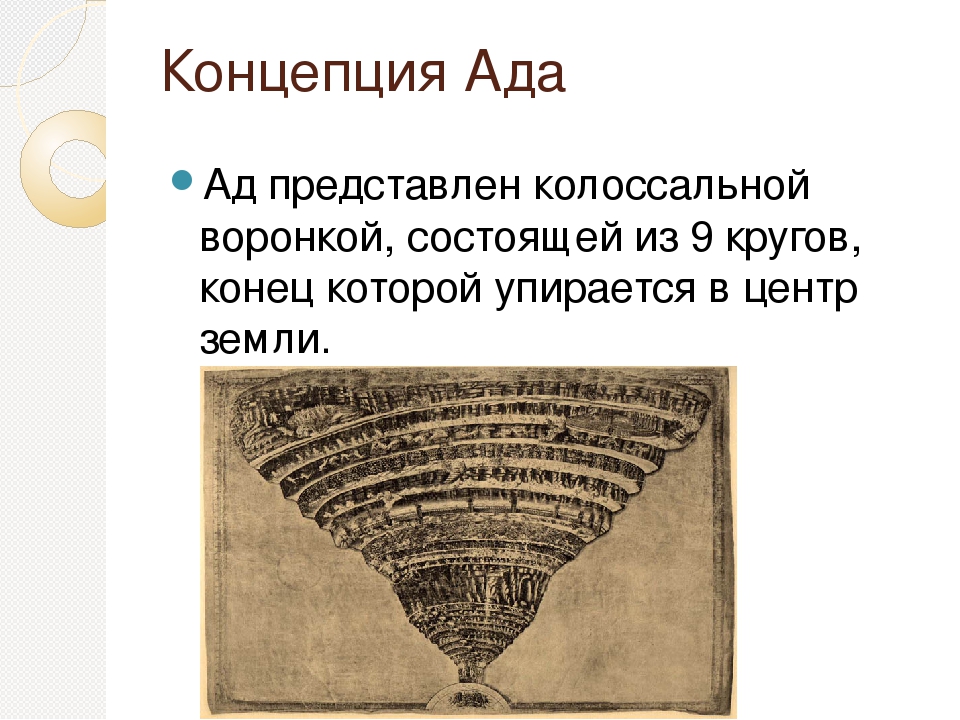 Концепция Ада

Ад представлен колоссальной воронкой, состоящей из 9 кругов, конец которой упирается в центр земли.